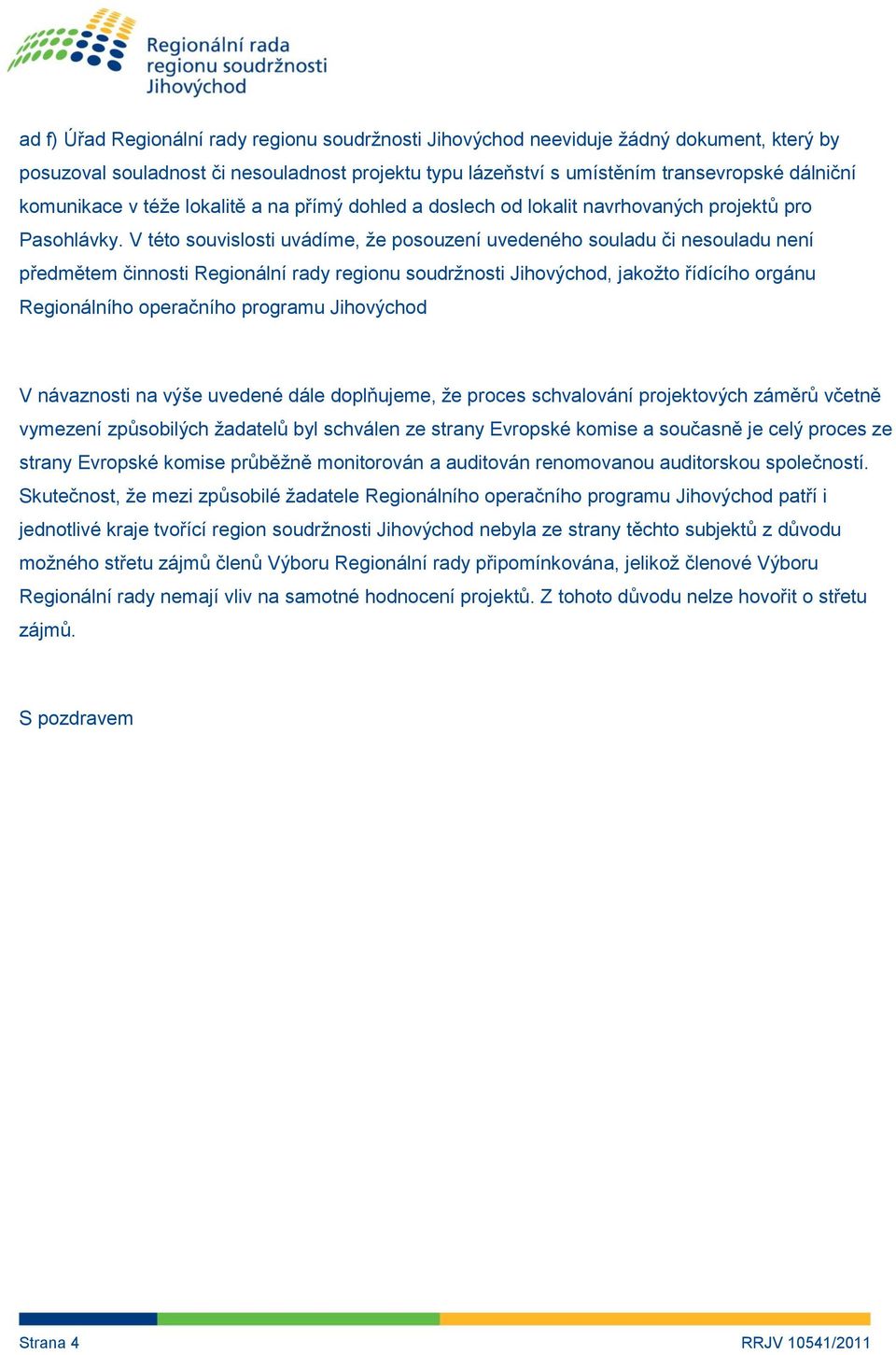 Regionální rada regionu soudržnosti Jihovýchod

ad f) Úřad Regionální rady regionu soudržnosti Jihovýchod neeviduje žádný dokument, který by posuzoval souladnost či nesouladnost projektu typu lázeňství s umístěním transevropské dálniční komunikace v téže lokalitě a na přímý dohled a doslech od lokalit navrhovaných projektů pro Pasohlávky. V této souvislosti uvádíme, že posouzení uvedeného souladu či nesouladu není předmětem činnosti Regionální rady regionu soudržnosti Jihovýchod, jakožto řídícího orgánu Regionálního operačního programu Jihovýchod

V návaznosti na výše uvedené dále doplňujeme, že proces schvalování projektových záměrů včetně vymezení způsobilých žadatelů byl schválen ze strany Evropské komise a současně je celý proces ze strany Evropské komise průběžně monitorován a auditován renomovanou auditorskou společností. Skutečnost, že mezi způsobilé žadatele Regionálního operačního programu Jihovýchod patří i jednotlivé kraje tvořící region soudržnosti Jihovýchod nebyla ze strany těchto subjektů z důvodu možného střetu zájmů členů Výboru Regionální rady připomínkována, jelikož členové Výboru Regionální rady nemají vliv na samotné hodnocení projektů. Z tohoto důvodu nelze hovořit o střetu zájmů.

S pozdravem

Strana 4 RRJV 10541/2011